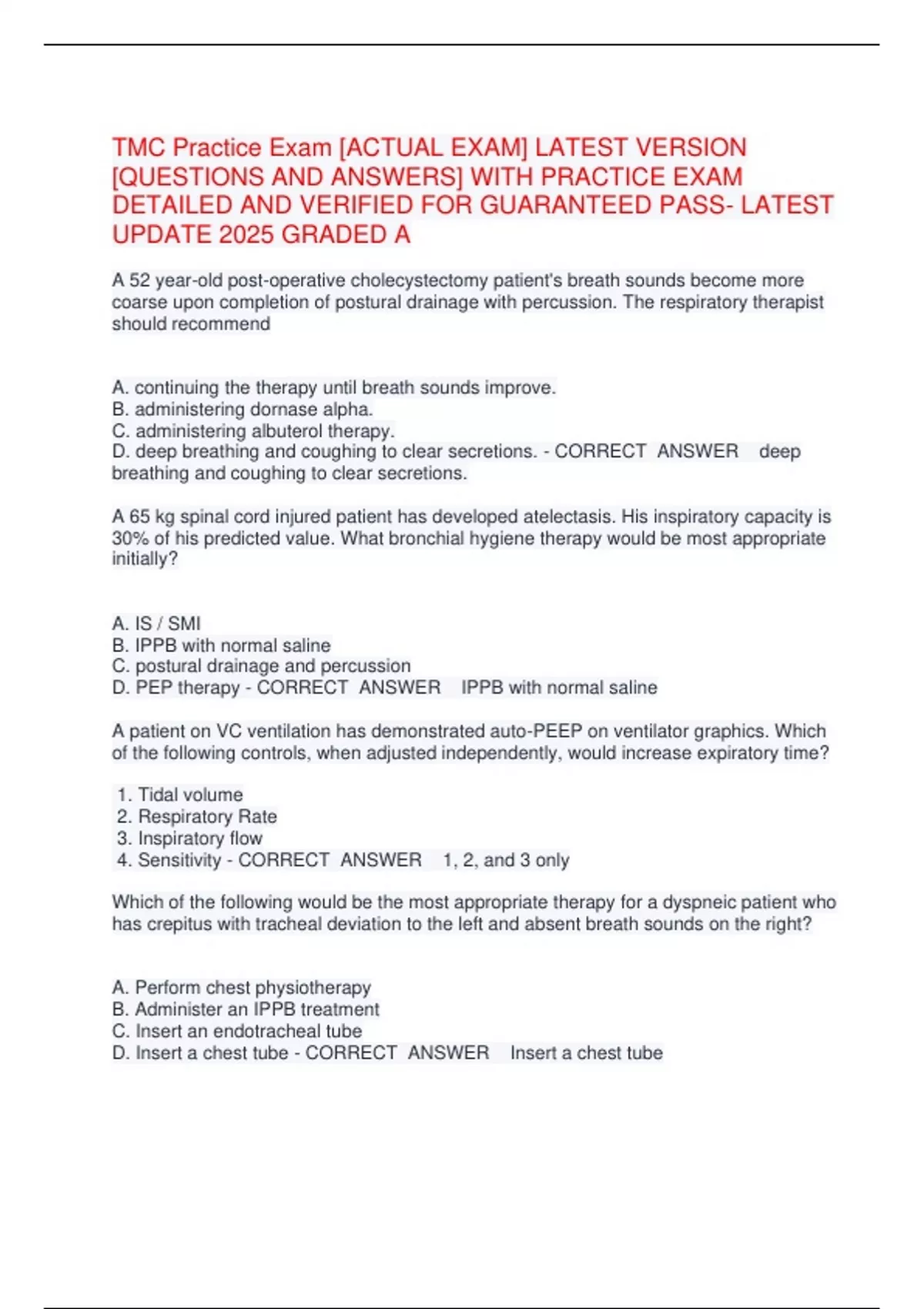 TMC Practice Exam [ACTUAL EXAM] LATEST VERSION [QUESTIONS AND ANSWERS] WITH PRACTICE EXAM DETAILED AND VERIFIED FOR GUARANTEED PASS- LATEST UPDATE 2025 GRADED A

A 52 year-old post-operative cholecystectomy patient's breath sounds become more coarse upon completion of postural drainage with percussion. The respiratory therapist should recommend

A. continuing the therapy until breath sounds improve.
B. administering dornase alpha.
C. administering albuterol therapy.
D. deep breathing and coughing to clear secretions. - CORRECT ANSWER deep breathing and coughing to clear secretions.

A 65 kg spinal cord injured patient has developed atelectasis. His inspiratory capacity is 30% of his predicted value. What bronchial hygiene therapy would be most appropriate initially?

A. IS / SMI
B. IPPB with normal saline
C. postural drainage and percussion
D. PEP therapy - CORRECT ANSWER IPPB with normal saline

A patient on VC ventilation has demonstrated auto-PEEP on ventilator graphics. Which of the following controls, when adjusted independently, would increase expiratory time?

1. Tidal volume
2. Respiratory Rate
3. Inspiratory flow
4. Sensitivity - CORRECT ANSWER 1, 2, and 3 only

Which of the following would be the most appropriate therapy for a dyspneic patient who has crepitus with tracheal deviation to the left and absent breath sounds on the right?

A. Perform chest physiotherapy
B. Administer an IPPB treatment
C. Insert an endotracheal tube
D. Insert a chest tube - CORRECT ANSWER Insert a chest tube